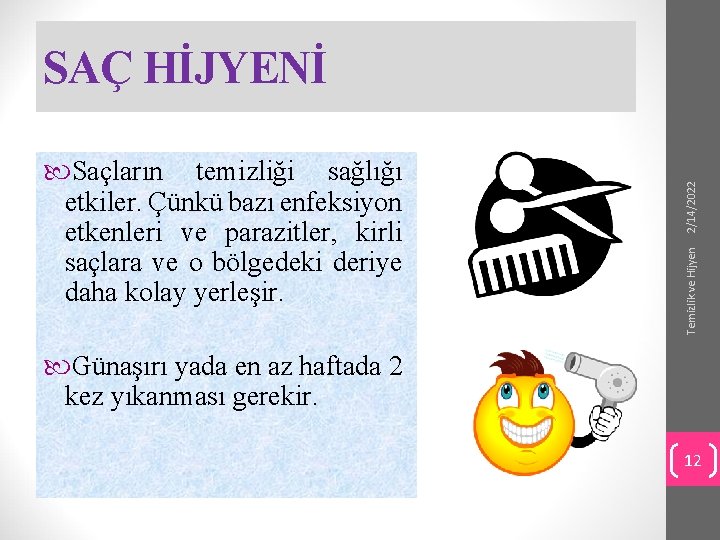 SAÇ HİJYENİ

Saçların temizliği sağlığı etkiler. Çünkü bazı enfeksiyon etkenleri ve parazitler, kirli saçlara ve o bölgedeki deriye daha kolay yerleşir.

Günaşırı yada en az haftada 2 kez yıkanması gerekir.

2/14/2022

Temizlik ve Hijyen

12